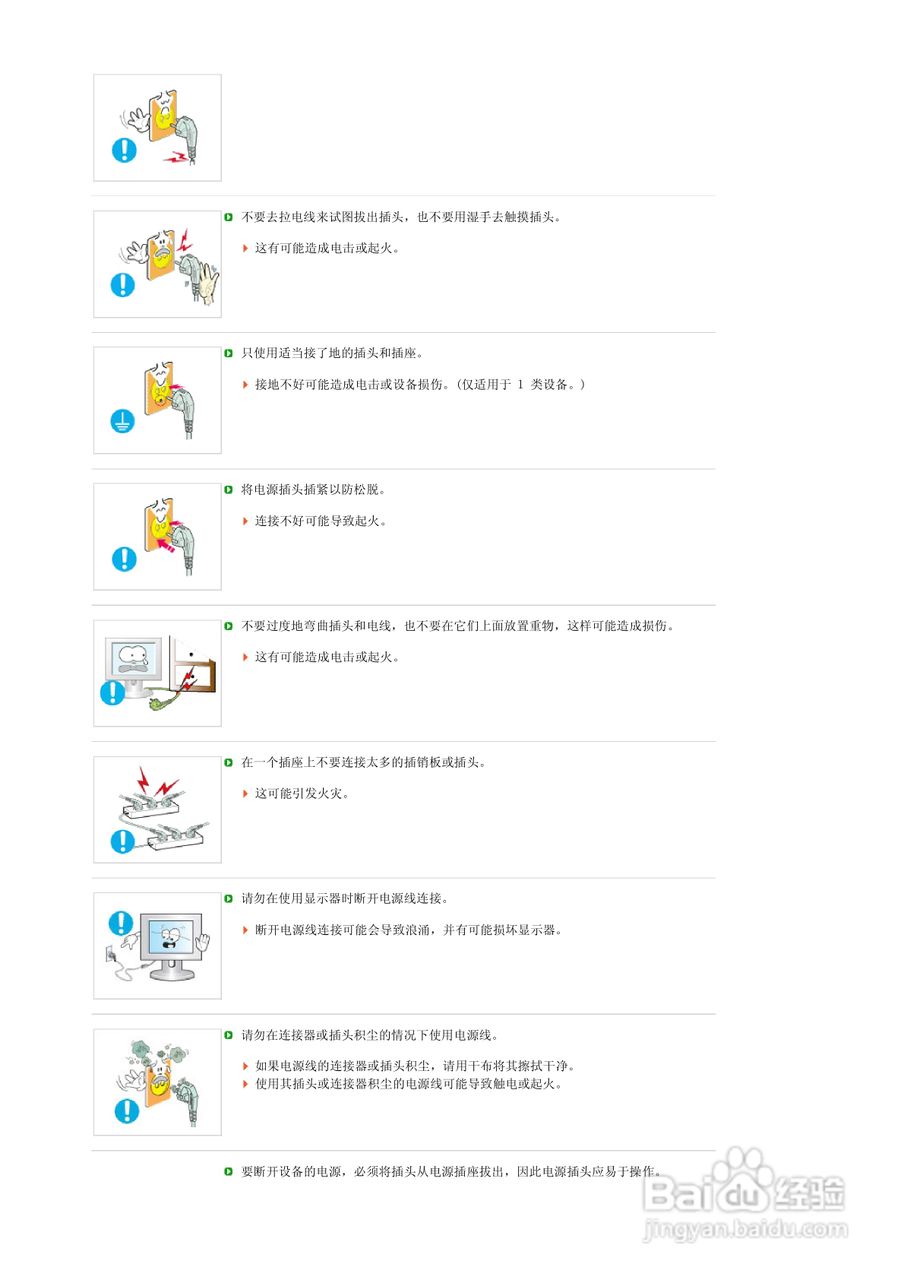 不要去拉电线来试图拔出插头，也不要用湿手去触摸插头。

这有可能造成电击或起火。

只使用适当接了地的插头和插座。

接地不好可能造成电击或设备损伤。(仅适用于1类设备。)

将电源插头插紧以防松脱。

连接不好可能导致起火。

不要过度地弯曲插头和电线，也不要在它们上面放置重物，这样可能造成损伤。

这有可能造成电击或起火。

在一个插座上不要连接太多的插销板或插头。

这可能引发火灾。

请勿在使用显示器时断开电源线连接。

断开电源线连接可能会导致浪涌，并有可能损坏显示器。

请勿在连接器或插头积尘的情况下使用电源线。

如果电源线的连接器或插头积尘，请用干布将其擦拭干净。
使用其插头或连接器积尘的电源线可能导致触电或起火。

要断开设备的电源，必须将插头从电源插座拔出，因此电源插头应易于操作。

Baidu经验
jingyan.baidu.com